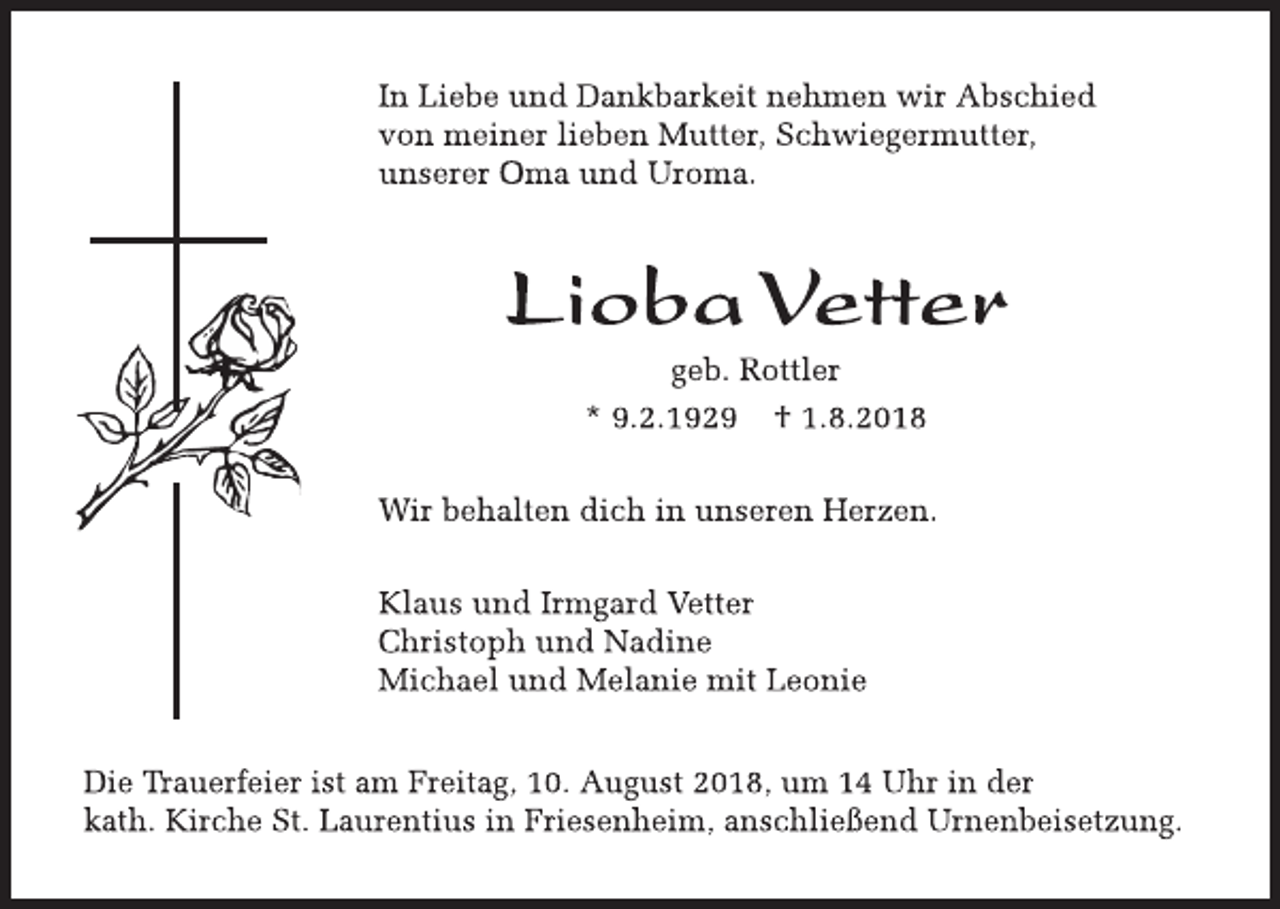 In Liebe und Dankbarkeit nehmen wir Abschied von meiner lieben Mutter, Schwiegermutter, unserer Oma und Uroma.

Lioba Vetter

geb. Rottler

* 9.2.1929 † 1.8.2018

Wir behalten dich in unseren Herzen.

Klaus und Irmgard Vetter
Christoph und Nadine
Michael und Melanie mit Leonie

Die Trauerfeier ist am Freitag, 10. August 2018, um 14 Uhr in der kath. Kirche St. Laurentius in Friesenheim, anschließend Urnenbeisetzung.